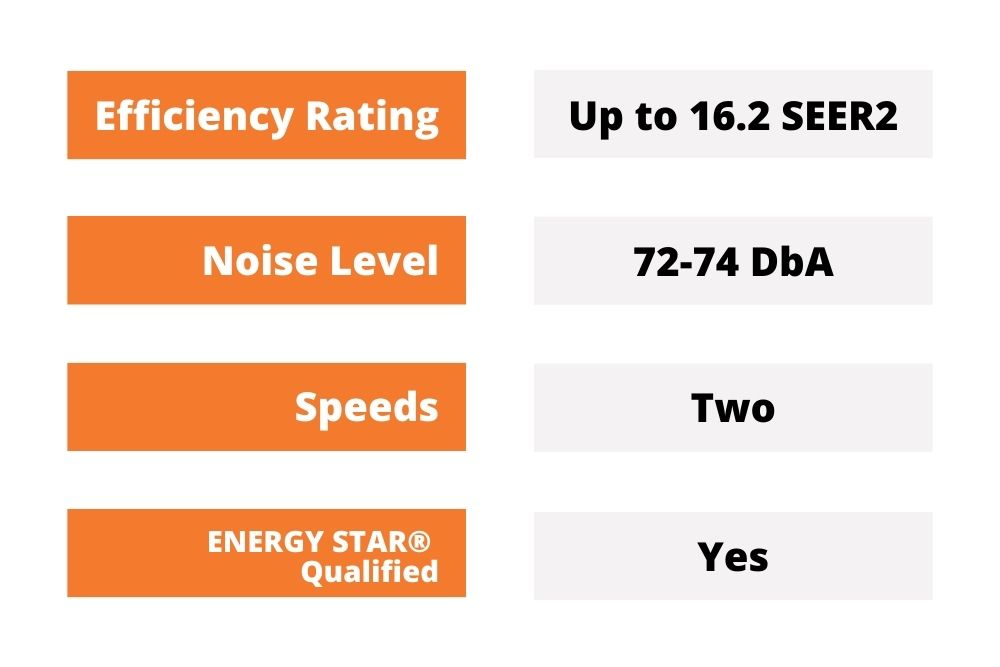 | Efficiency Rating | Up to 16.2 SEER2 |
|---|---|
| Noise Level | 72-74 DbA |
| Speeds | Two |
| ENERGY STAR® Qualified | Yes |